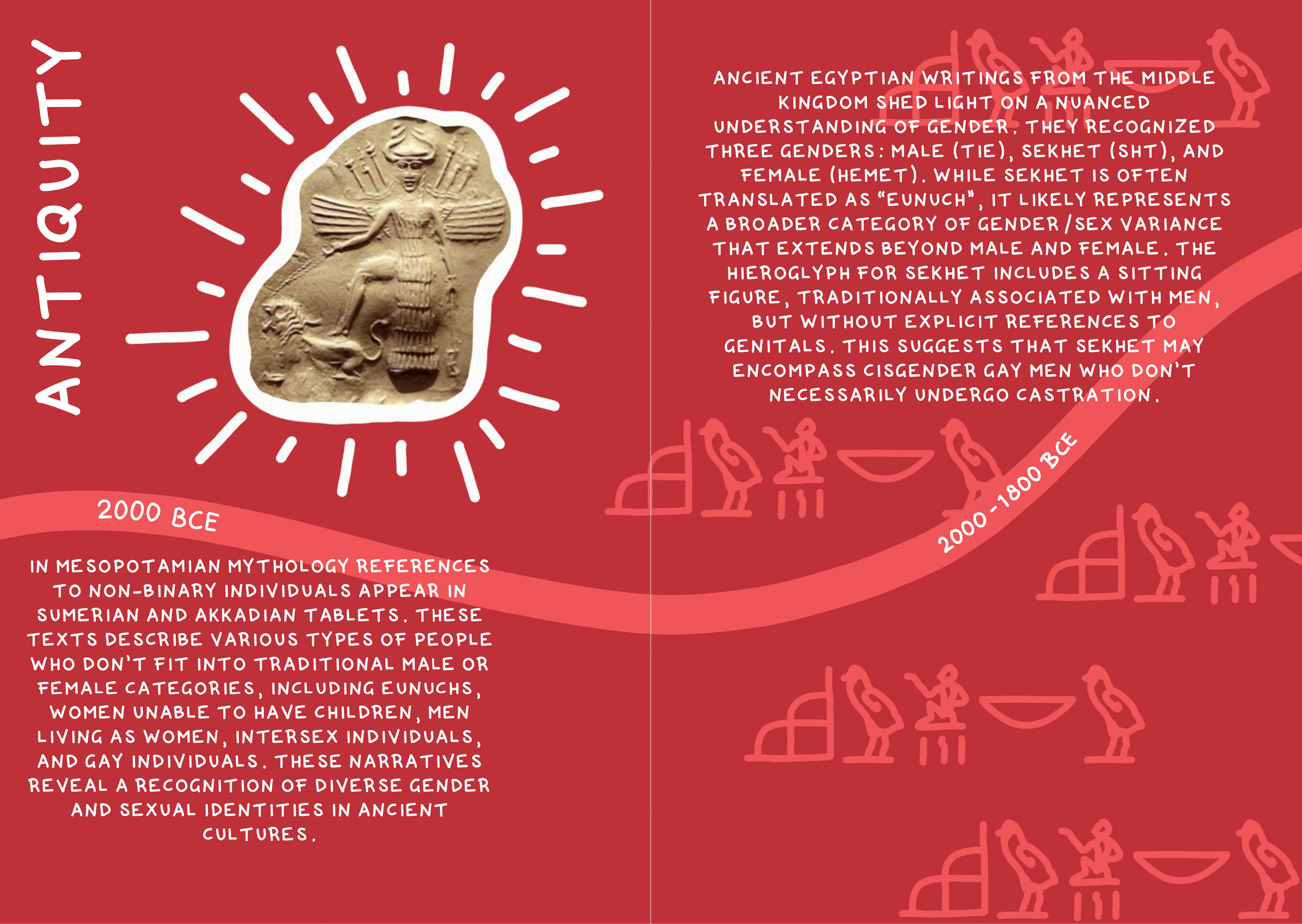 ANTIQUITY

2000 BCE

IN MESOPOTAMIAN MYTHOLOGY REFERENCES TO NON-BINARY INDIVIDUALS APPEAR IN SUMERIAN AND AKKADIAN TABLETS. THESE TEXTS DESCRIBE VARIOUS TYPES OF PEOPLE WHO DON'T FIT INTO TRADITIONAL MALE OR FEMALE CATEGORIES, INCLUDING EUNUCHS, WOMEN UNABLE TO HAVE CHILDREN, MEN LIVING AS WOMEN, INTERSEX INDIVIDUALS, AND GAY INDIVIDUALS. THESE NARRATIVES REVEAL A RECOGNITION OF DIVERSE GENDER AND SEXUAL IDENTITIES IN ANCIENT CULTURES.

ANCIENT EGYPTIAN WRITINGS FROM THE MIDDLE KINGDOM SHED LIGHT ON A NUANCED UNDERSTANDING OF GENDER. THEY RECOGNIZED THREE GENDERS: MALE (TIE), SEKHET (SHT), AND FEMALE (HEMET). WHILE SEKHET IS OFTEN TRANSLATED AS "EUNUCH", IT LIKELY REPRESENTS A BROADER CATEGORY OF GENDER/SEX VARIANCE THAT EXTENDS BEYOND MALE AND FEMALE. THE HIEROGLYPH FOR SEKHET INCLUDES A SITTING FIGURE, TRADITIONALLY ASSOCIATED WITH MEN, BUT WITHOUT EXPLICIT REFERENCES TO GENITALS. THIS SUGGESTS THAT SEKHET MAY ENCOMPASS CISGENDER GAY MEN WHO DON'T NECESSARILY UNDERGO CASTRATION.

2000-1800 BCE